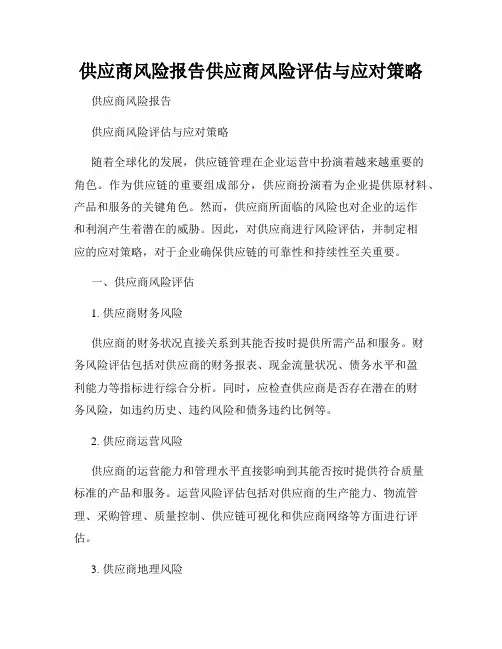 供应商风险报告供应商风险评估与应对策略

供应商风险报告

供应商风险评估与应对策略

随着全球化的发展，供应链管理在企业运营中扮演着越来越重要的角色。作为供应链的重要组成部分，供应商扮演着为企业提供原材料、产品和服务的关键角色。然而，供应商所面临的风险也对企业的运作和利润产生着潜在的威胁。因此，对供应商进行风险评估，并制定相应的应对策略，对于企业确保供应链的可靠性和持续性至关重要。

一、供应商风险评估

1. 供应商财务风险

供应商的财务状况直接关系到其能否按时提供所需产品和服务。财务风险评估包括对供应商的财务报表、现金流量状况、债务水平和盈利能力等指标进行综合分析。同时，应检查供应商是否存在潜在的财务风险，如违约历史、违约风险和债务违约比例等。

2. 供应商运营风险

供应商的运营能力和管理水平直接影响到其能否按时提供符合质量标准的产品和服务。运营风险评估包括对供应商的生产能力、物流管理、采购管理、质量控制、供应链可视化和供应商网络等方面进行评估。

3. 供应商地理风险